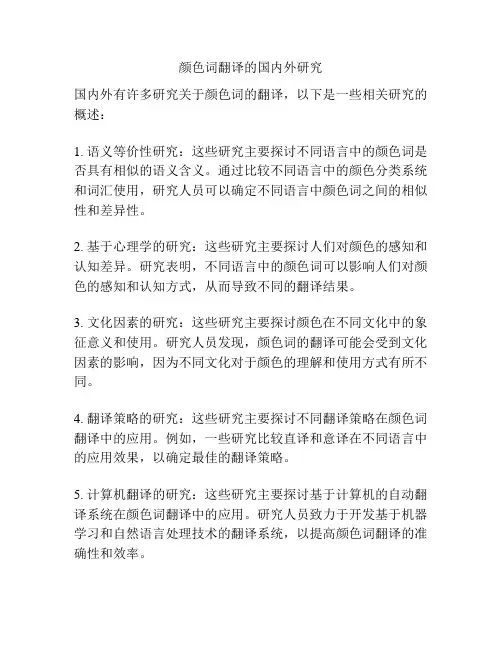 颜色词翻译的国内外研究

国内外有许多研究关于颜色词的翻译，以下是一些相关研究的概述：

1. 语义等价性研究：这些研究主要探讨不同语言中的颜色词是否具有相似的语义含义。通过比较不同语言中的颜色分类系统和词汇使用，研究人员可以确定不同语言中颜色词之间的相似性和差异性。

2. 基于心理学的研究：这些研究主要探讨人们对颜色的感知和认知差异。研究表明，不同语言中的颜色词可以影响人们对颜色的感知和认知方式，从而导致不同的翻译结果。

3. 文化因素的研究：这些研究主要探讨颜色在不同文化中的象征意义和使用。研究人员发现，颜色词的翻译可能会受到文化因素的影响，因为不同文化对于颜色的理解和使用方式有所不同。

4. 翻译策略的研究：这些研究主要探讨不同翻译策略在颜色词翻译中的应用。例如，一些研究比较直译和意译在不同语言中的应用效果，以确定最佳的翻译策略。

5. 计算机翻译的研究：这些研究主要探讨基于计算机的自动翻译系统在颜色词翻译中的应用。研究人员致力于开发基于机器学习和自然语言处理技术的翻译系统，以提高颜色词翻译的准确性和效率。